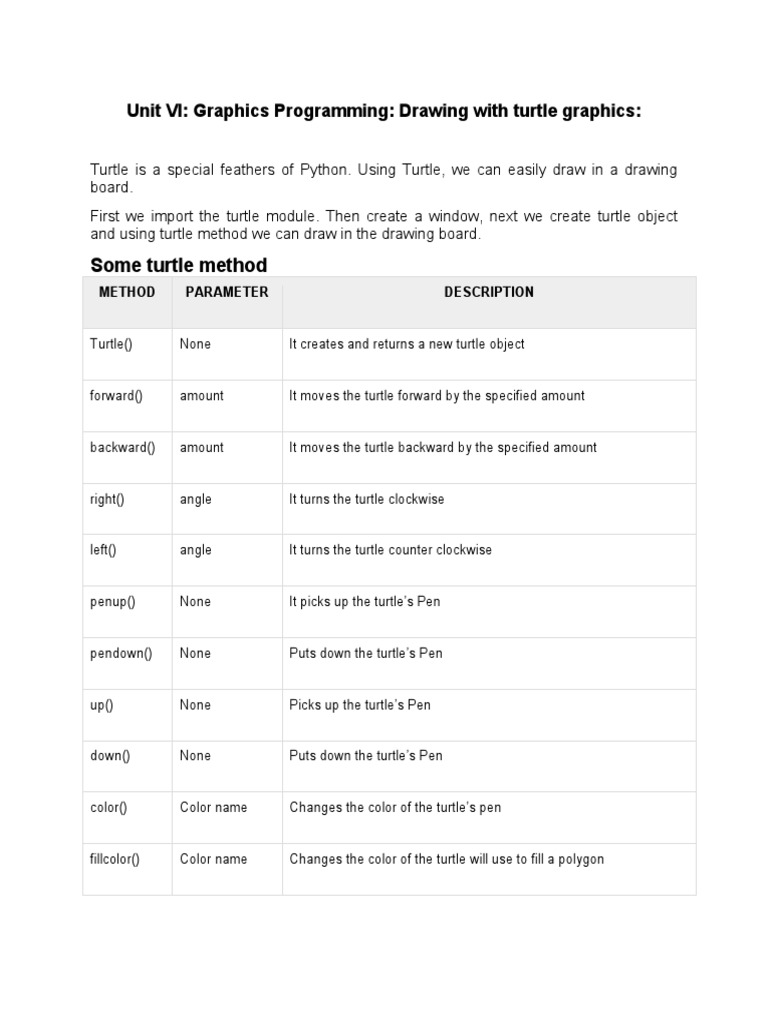 Unit VI: Graphics Programming: Drawing with turtle graphics:

Turtle is a special feathers of Python. Using Turtle, we can easily draw in a drawing board.

First we import the turtle module. Then create a window, next we create turtle object and using turtle method we can draw in the drawing board.

Some turtle method

| METHOD | PARAMETER | DESCRIPTION |
|---|---|---|
| Turtle() | None | It creates and returns a new turtle object |
| forward() | amount | It moves the turtle forward by the specified amount |
| backward() | amount | It moves the turtle backward by the specified amount |
| right() | angle | It turns the turtle clockwise |
| left() | angle | It turns the turtle counter clockwise |
| penup() | None | It picks up the turtle's Pen |
| pendown() | None | Puts down the turtle's Pen |
| up() | None | Picks up the turtle's Pen |
| down() | None | Puts down the turtle's Pen |
| color() | Color name | Changes the color of the turtle's pen |
| fillcolor() | Color name | Changes the color of the turtle will use to fill a polygon |